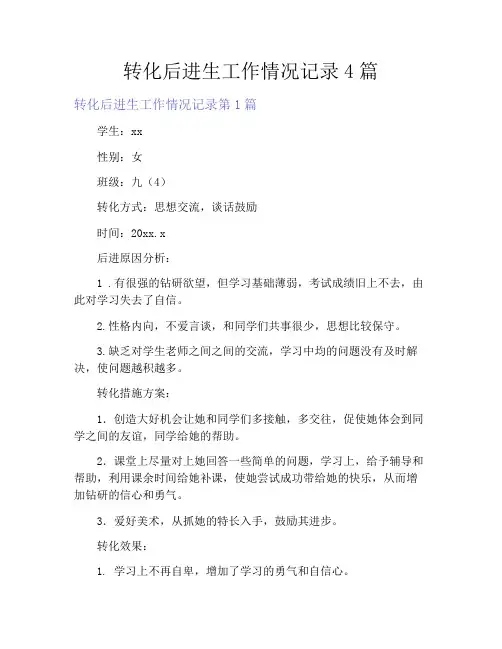 转化后进生工作情况记录4篇

转化后进生工作情况记录第1篇

学生：xx

性别：女

班级：九（4）

转化方式：思想交流，谈话鼓励

时间：20xx.x

后进原因分析：

1．有很强的钻研欲望，但学习基础薄弱，考试成绩旧上不去，由此对学习失去了自信。

2.性格内向，不爱言谈，和同学们共事很少，思想比较保守。

3.缺乏对学生老师之间之间的交流，学习中均的问题没有及时解决，使问题越积越多。

转化措施方案：

1．创造大好机会让她和同学们多接触，多交往，促使她体会到同学之间的友谊，同学给她的帮助。

2．课堂上尽量对上她回答一些简单的问题，学习上，给予辅导和帮助，利用课余时间给她补课，使她尝试成功带给她的快乐，从而增加钻研的信心和勇气。

3．爱好美术，从抓她的特长入手，鼓励其进步。

转化效果：

1．学习上不再自卑，增加了学习的勇气和自信心。